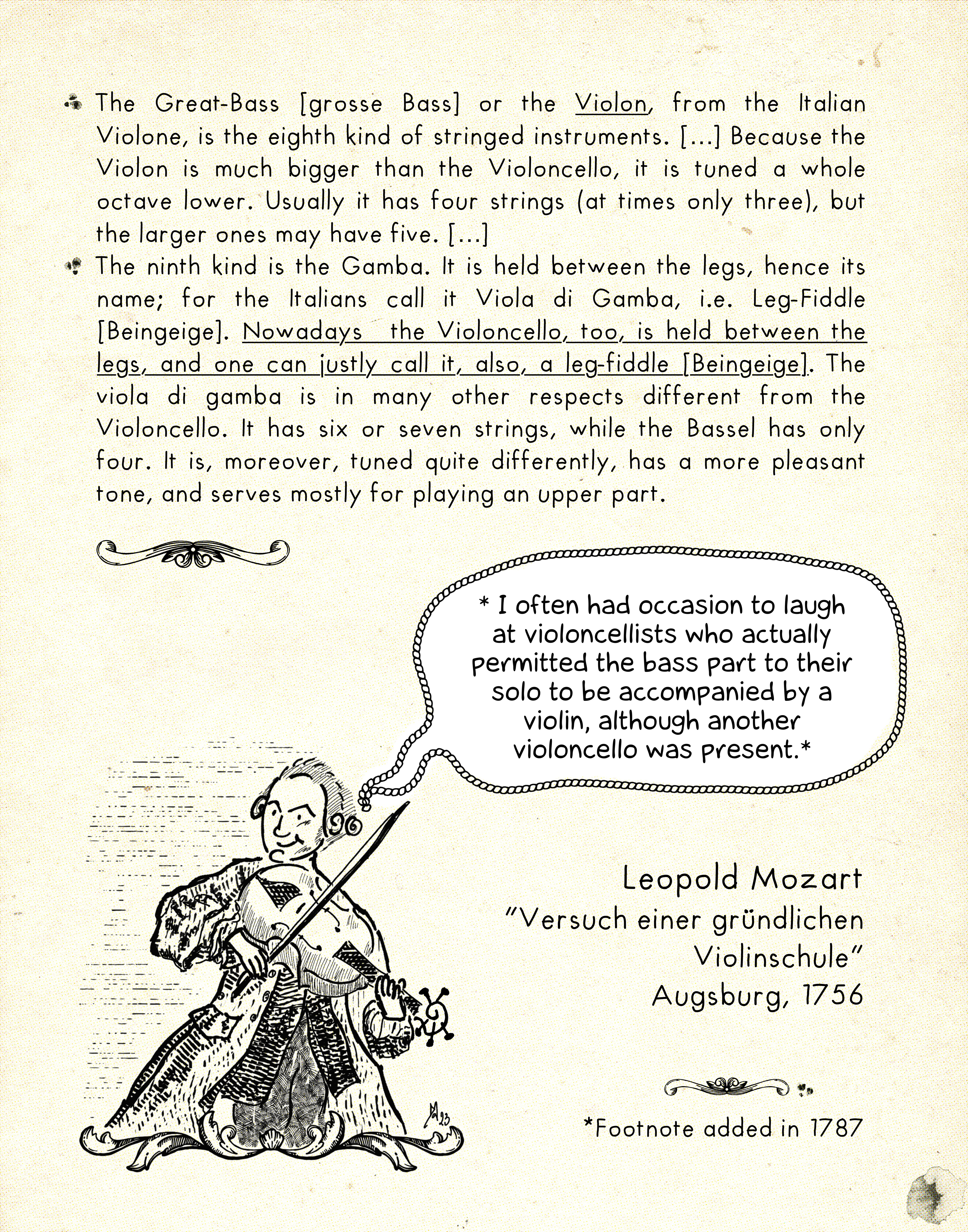 The Great-Bass [grosse Bass] or the Violon, from the Italian Violone, is the eighth kind of stringed instruments. [...] Because the Violon is much bigger than the Violoncello, it is tuned a whole octave lower. Usually it has four strings (at times only three), but the larger ones may have five. [...]

The ninth kind is the Gamba. It is held between the legs, hence its name; for the Italians call it Viola di Gamba, i.e. Leg-Fiddle [Beingeige]. Nowadays the Violoncello, too, is held between the legs, and one can justly call it, also, a leg-fiddle [Beingeige]. The viola di gamba is in many other respects different from the Violoncello. It has six or seven strings, while the Bassel has only four. It is, moreover, tuned quite differently, has a more pleasant tone, and serves mostly for playing an upper part.

* I often had occasion to laugh at violoncellists who actually permitted the bass part to their solo to be accompanied by a violin, although another violoncello was present.*

Leopold Mozart
"Versuch einer gründlichen Violinschule"
Augsburg, 1756

*Footnote added in 1787